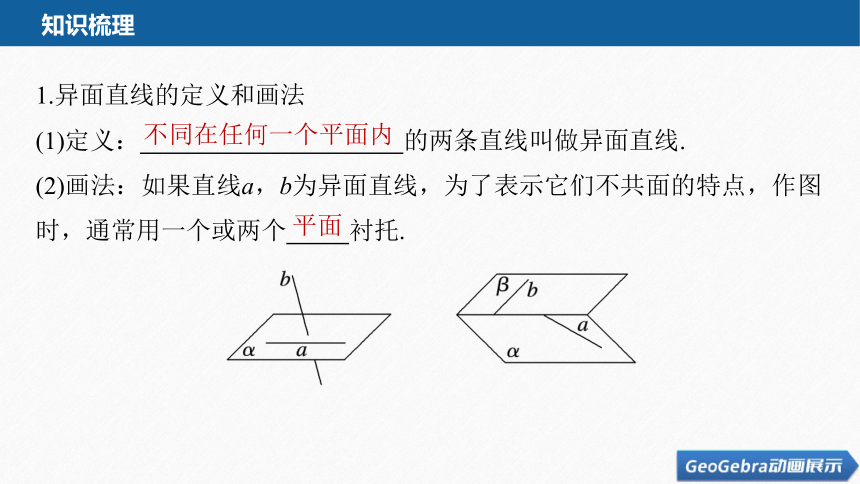 知识梳理

1.异面直线的定义和画法

(1)定义：不同在任何一个平面内的两条直线叫做异面直线.

(2)画法：如果直线$a$，$b$为异面直线，为了表示它们不共面的特点，作图时，通常用一个或两个平面衬托.

$b$
$\alpha$ $a$

$\beta$ $b$
$a$
$\alpha$

GeoGebra动画展示